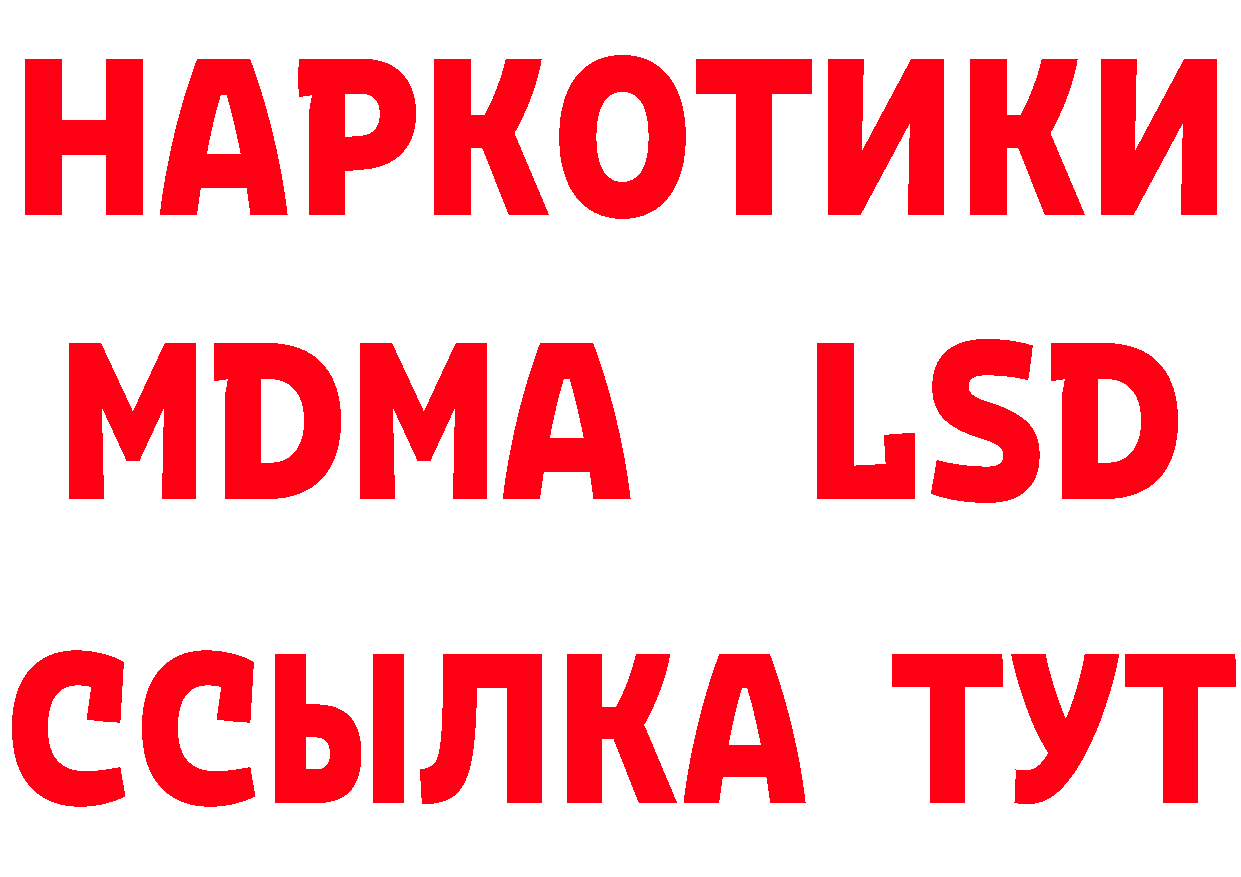 НАРКОТИКИ
MDMA LSD
ССЫЛКА ТУТ